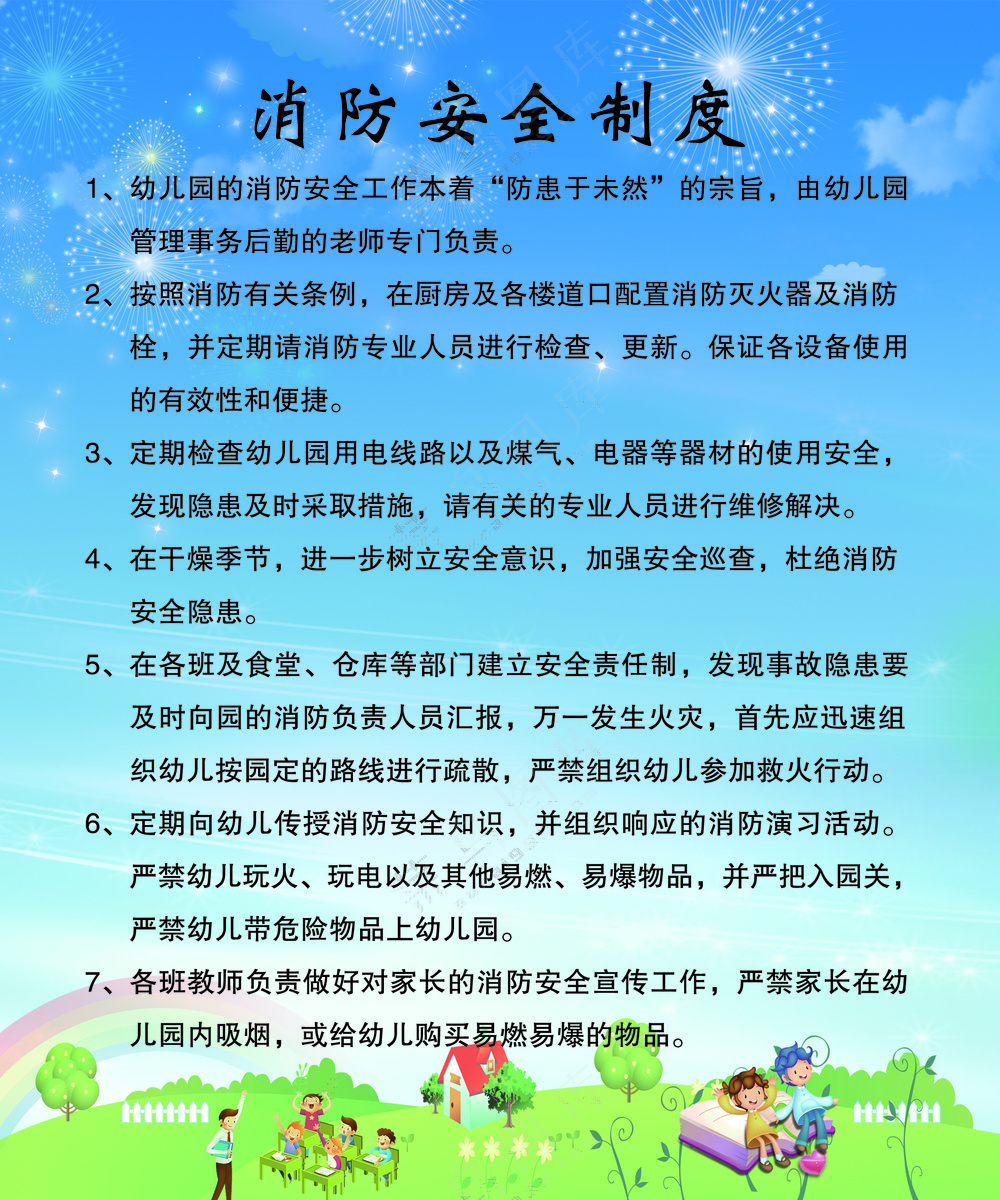 消防安全制度

1、幼儿园的消防安全工作本着“防患于未然”的宗旨，由幼儿园管理事务后勤的老师专门负责。

2、按照消防有关条例，在厨房及各楼道口配置消防灭火器及消防栓，并定期请消防专业人员进行检查、更新。保证各设备使用的有效性和便捷。

3、定期检查幼儿园用电线路以及煤气、电器等器材的使用安全，发现隐患及时采取措施，请有关的专业人员进行维修解决。

4、在干燥季节，进一步树立安全意识，加强安全巡查，杜绝消防安全隐患。

5、在各班及食堂、仓库等部门建立安全责任制，发现事故隐患要及时向园的消防负责人员汇报，万一发生火灾，首先应迅速组织幼儿按园定的路线进行疏散，严禁组织幼儿参加救火行动。

6、定期向幼儿传授消防安全知识，并组织响应的消防演习活动。严禁幼儿玩火、玩电以及其他易燃、易爆物品，并严把入园关，严禁幼儿带危险物品上幼儿园。

7、各班教师负责做好对家长的消防安全宣传工作，严禁家长在幼儿园内吸烟，或给幼儿购买易燃易爆的物品。